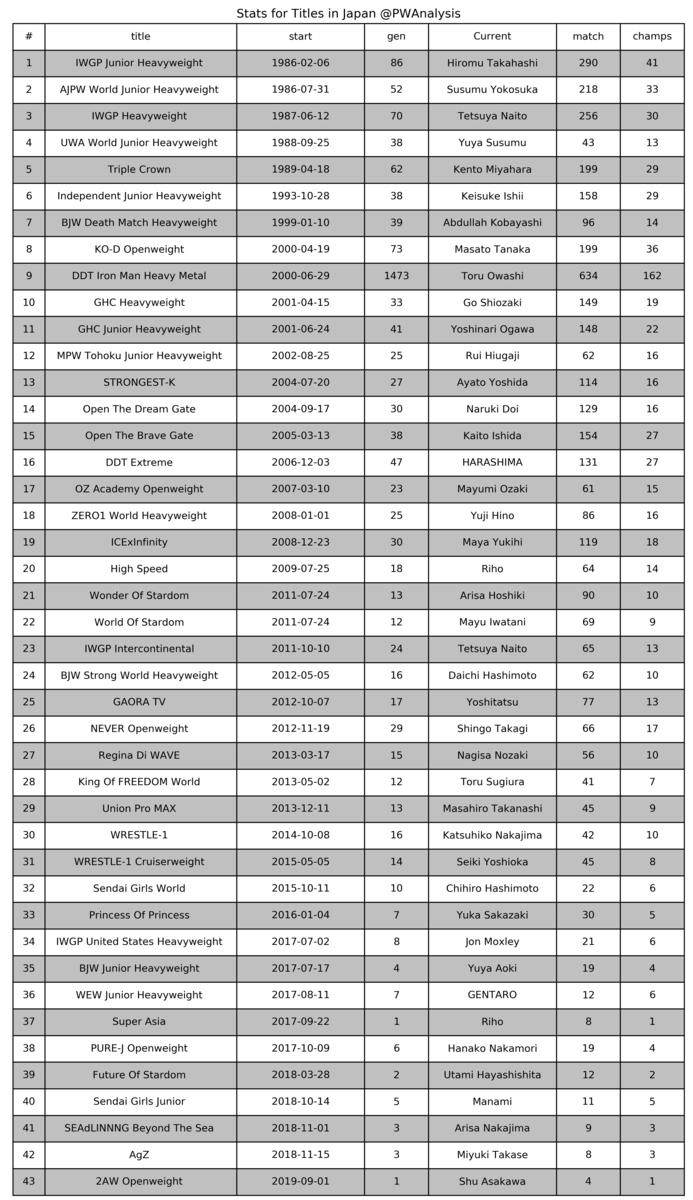 Stats for Titles in Japan @PWAnalysis

| # | title | start | gen | Current | match | champs |
|---|---|---|---|---|---|---|
| 1 | IWGP Junior Heavyweight | 1986-02-06 | 86 | Hiromu Takahashi | 290 | 41 |
| 2 | AJPW World Junior Heavyweight | 1986-07-31 | 52 | Susumu Yokosuka | 218 | 33 |
| 3 | IWGP Heavyweight | 1987-06-12 | 70 | Tetsuya Naito | 256 | 30 |
| 4 | UWA World Junior Heavyweight | 1988-09-25 | 38 | Yuya Susumu | 43 | 13 |
| 5 | Triple Crown | 1989-04-18 | 62 | Kento Miyahara | 199 | 29 |
| 6 | Independent Junior Heavyweight | 1993-10-28 | 38 | Keisuke Ishii | 158 | 29 |
| 7 | BJW Death Match Heavyweight | 1999-01-10 | 39 | Abdullah Kobayashi | 96 | 14 |
| 8 | KO-D Openweight | 2000-04-19 | 73 | Masato Tanaka | 199 | 36 |
| 9 | DDT Iron Man Heavy Metal | 2000-06-29 | 1473 | Toru Owashi | 634 | 162 |
| 10 | GHC Heavyweight | 2001-04-15 | 33 | Go Shiozaki | 149 | 19 |
| 11 | GHC Junior Heavyweight | 2001-06-24 | 41 | Yoshinari Ogawa | 148 | 22 |
| 12 | MPW Tohoku Junior Heavyweight | 2002-08-25 | 25 | Rui Hiugaji | 62 | 16 |
| 13 | STRONGEST-K | 2004-07-20 | 27 | Ayato Yoshida | 114 | 16 |
| 14 | Open The Dream Gate | 2004-09-17 | 30 | Naruki Doi | 129 | 16 |
| 15 | Open The Brave Gate | 2005-03-13 | 38 | Kaito Ishida | 154 | 27 |
| 16 | DDT Extreme | 2006-12-03 | 47 | HARASHIMA | 131 | 27 |
| 17 | OZ Academy Openweight | 2007-03-10 | 23 | Mayumi Ozaki | 61 | 15 |
| 18 | ZERO1 World Heavyweight | 2008-01-01 | 25 | Yuji Hino | 86 | 16 |
| 19 | ICExInfinity | 2008-12-23 | 30 | Maya Yukihi | 119 | 18 |
| 20 | High Speed | 2009-07-25 | 18 | Riho | 64 | 14 |
| 21 | Wonder Of Stardom | 2011-07-24 | 13 | Arisa Hoshiki | 90 | 10 |
| 22 | World Of Stardom | 2011-07-24 | 12 | Mayu Iwatani | 69 | 9 |
| 23 | IWGP Intercontinental | 2011-10-10 | 24 | Tetsuya Naito | 65 | 13 |
| 24 | BJW Strong World Heavyweight | 2012-05-05 | 16 | Daichi Hashimoto | 62 | 10 |
| 25 | GAORA TV | 2012-10-07 | 17 | Yoshitatsu | 77 | 13 |
| 26 | NEVER Openweight | 2012-11-19 | 29 | Shingo Takagi | 66 | 17 |
| 27 | Regina Di WAVE | 2013-03-17 | 15 | Nagisa Nozaki | 56 | 10 |
| 28 | King Of FREEDOM World | 2013-05-02 | 12 | Toru Sugiura | 41 | 7 |
| 29 | Union Pro MAX | 2013-12-11 | 13 | Masahiro Takanashi | 45 | 9 |
| 30 | WRESTLE-1 | 2014-10-08 | 16 | Katsuhiko Nakajima | 42 | 10 |
| 31 | WRESTLE-1 Cruiserweight | 2015-05-05 | 14 | Seiki Yoshioka | 45 | 8 |
| 32 | Sendai Girls World | 2015-10-11 | 10 | Chihiro Hashimoto | 22 | 6 |
| 33 | Princess Of Princess | 2016-01-04 | 7 | Yuka Sakazaki | 30 | 5 |
| 34 | IWGP United States Heavyweight | 2017-07-02 | 8 | Jon Moxley | 21 | 6 |
| 35 | BJW Junior Heavyweight | 2017-07-17 | 4 | Yuya Aoki | 19 | 4 |
| 36 | WEW Junior Heavyweight | 2017-08-11 | 7 | GENTARO | 12 | 6 |
| 37 | Super Asia | 2017-09-22 | 1 | Riho | 8 | 1 |
| 38 | PURE-J Openweight | 2017-10-09 | 6 | Hanako Nakamori | 19 | 4 |
| 39 | Future Of Stardom | 2018-03-28 | 2 | Utami Hayashishita | 12 | 2 |
| 40 | Sendai Girls Junior | 2018-10-14 | 5 | Manami | 11 | 5 |
| 41 | SEAdLINNNG Beyond The Sea | 2018-11-01 | 3 | Arisa Nakajima | 9 | 3 |
| 42 | AgZ | 2018-11-15 | 3 | Miyuki Takase | 8 | 3 |
| 43 | 2AW Openweight | 2019-09-01 | 1 | Shu Asakawa | 4 | 1 |